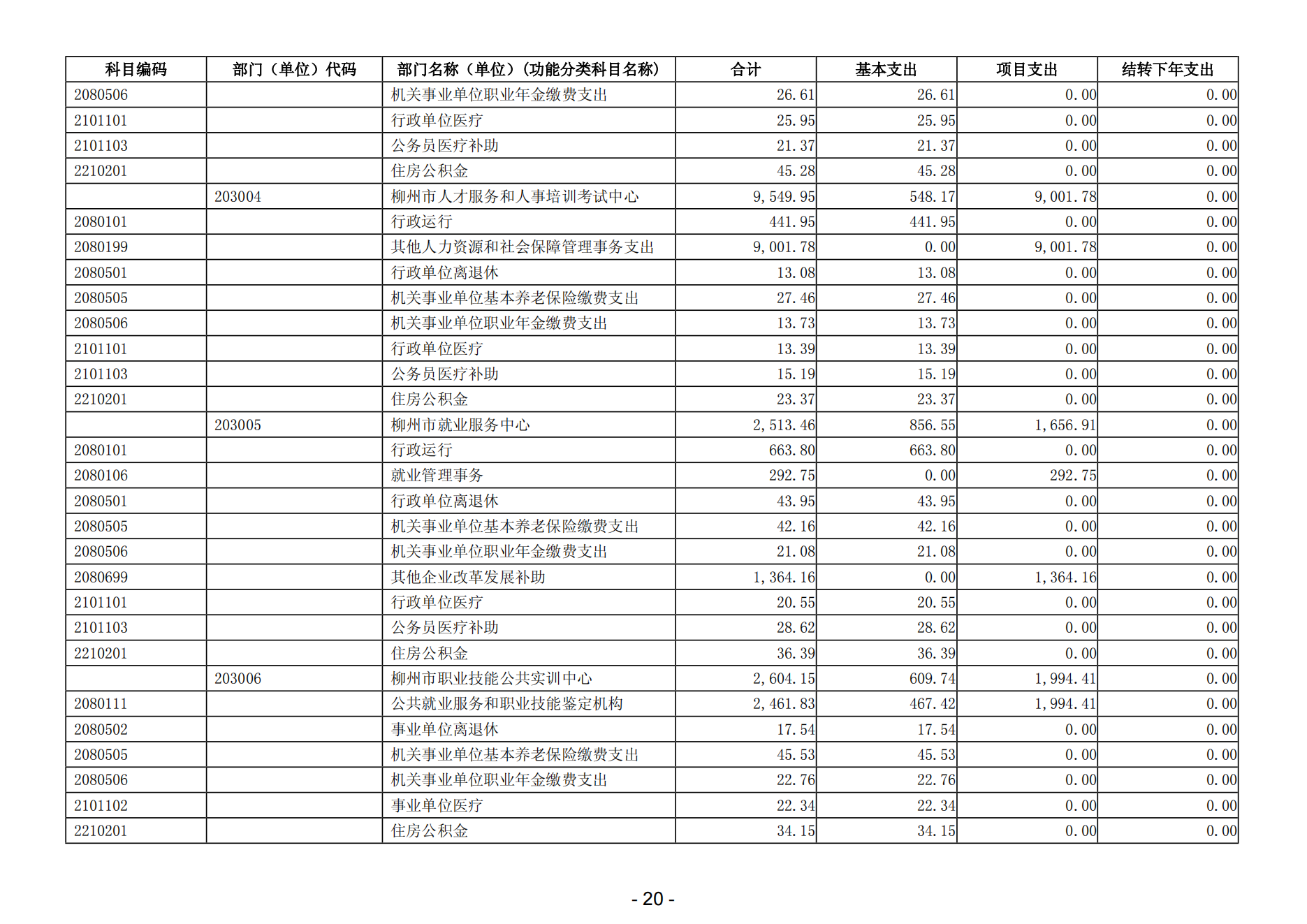 | 科目编码 | 部门（单位）代码 | 部门名称（单位）（功能分类科目名称） | 合计 | 基本支出 | 项目支出 | 结转下年支出 |
|---|---|---|---|---|---|---|
| 2080506 | | 机关事业单位职业年金缴费支出 | 26.61 | 26.61 | 0.00 | 0.00 |
| 2101101 | | 行政单位医疗 | 25.95 | 25.95 | 0.00 | 0.00 |
| 2101103 | | 公务员医疗补助 | 21.37 | 21.37 | 0.00 | 0.00 |
| 2210201 | | 住房公积金 | 45.28 | 45.28 | 0.00 | 0.00 |
| | 203004 | 柳州市人才服务和人事培训考试中心 | 9,549.95 | 548.17 | 9,001.78 | 0.00 |
| 2080101 | | 行政运行 | 441.95 | 441.95 | 0.00 | 0.00 |
| 2080199 | | 其他人力资源和社会保障管理事务支出 | 9,001.78 | 0.00 | 9,001.78 | 0.00 |
| 2080501 | | 行政单位离退休 | 13.08 | 13.08 | 0.00 | 0.00 |
| 2080505 | | 机关事业单位基本养老保险缴费支出 | 27.46 | 27.46 | 0.00 | 0.00 |
| 2080506 | | 机关事业单位职业年金缴费支出 | 13.73 | 13.73 | 0.00 | 0.00 |
| 2101101 | | 行政单位医疗 | 13.39 | 13.39 | 0.00 | 0.00 |
| 2101103 | | 公务员医疗补助 | 15.19 | 15.19 | 0.00 | 0.00 |
| 2210201 | | 住房公积金 | 23.37 | 23.37 | 0.00 | 0.00 |
| | 203005 | 柳州市就业服务中心 | 2,513.46 | 856.55 | 1,656.91 | 0.00 |
| 2080101 | | 行政运行 | 663.80 | 663.80 | 0.00 | 0.00 |
| 2080106 | | 就业管理事务 | 292.75 | 0.00 | 292.75 | 0.00 |
| 2080501 | | 行政单位离退休 | 43.95 | 43.95 | 0.00 | 0.00 |
| 2080505 | | 机关事业单位基本养老保险缴费支出 | 42.16 | 42.16 | 0.00 | 0.00 |
| 2080506 | | 机关事业单位职业年金缴费支出 | 21.08 | 21.08 | 0.00 | 0.00 |
| 2080699 | | 其他企业改革发展补助 | 1,364.16 | 0.00 | 1,364.16 | 0.00 |
| 2101101 | | 行政单位医疗 | 20.55 | 20.55 | 0.00 | 0.00 |
| 2101103 | | 公务员医疗补助 | 28.62 | 28.62 | 0.00 | 0.00 |
| 2210201 | | 住房公积金 | 36.39 | 36.39 | 0.00 | 0.00 |
| | 203006 | 柳州市职业技能公共实训中心 | 2,604.15 | 609.74 | 1,994.41 | 0.00 |
| 2080111 | | 公共就业服务和职业技能鉴定机构 | 2,461.83 | 467.42 | 1,994.41 | 0.00 |
| 2080502 | | 事业单位离退休 | 17.54 | 17.54 | 0.00 | 0.00 |
| 2080505 | | 机关事业单位基本养老保险缴费支出 | 45.53 | 45.53 | 0.00 | 0.00 |
| 2080506 | | 机关事业单位职业年金缴费支出 | 22.76 | 22.76 | 0.00 | 0.00 |
| 2101102 | | 事业单位医疗 | 22.34 | 22.34 | 0.00 | 0.00 |
| 2210201 | | 住房公积金 | 34.15 | 34.15 | 0.00 | 0.00 |

- 20 -